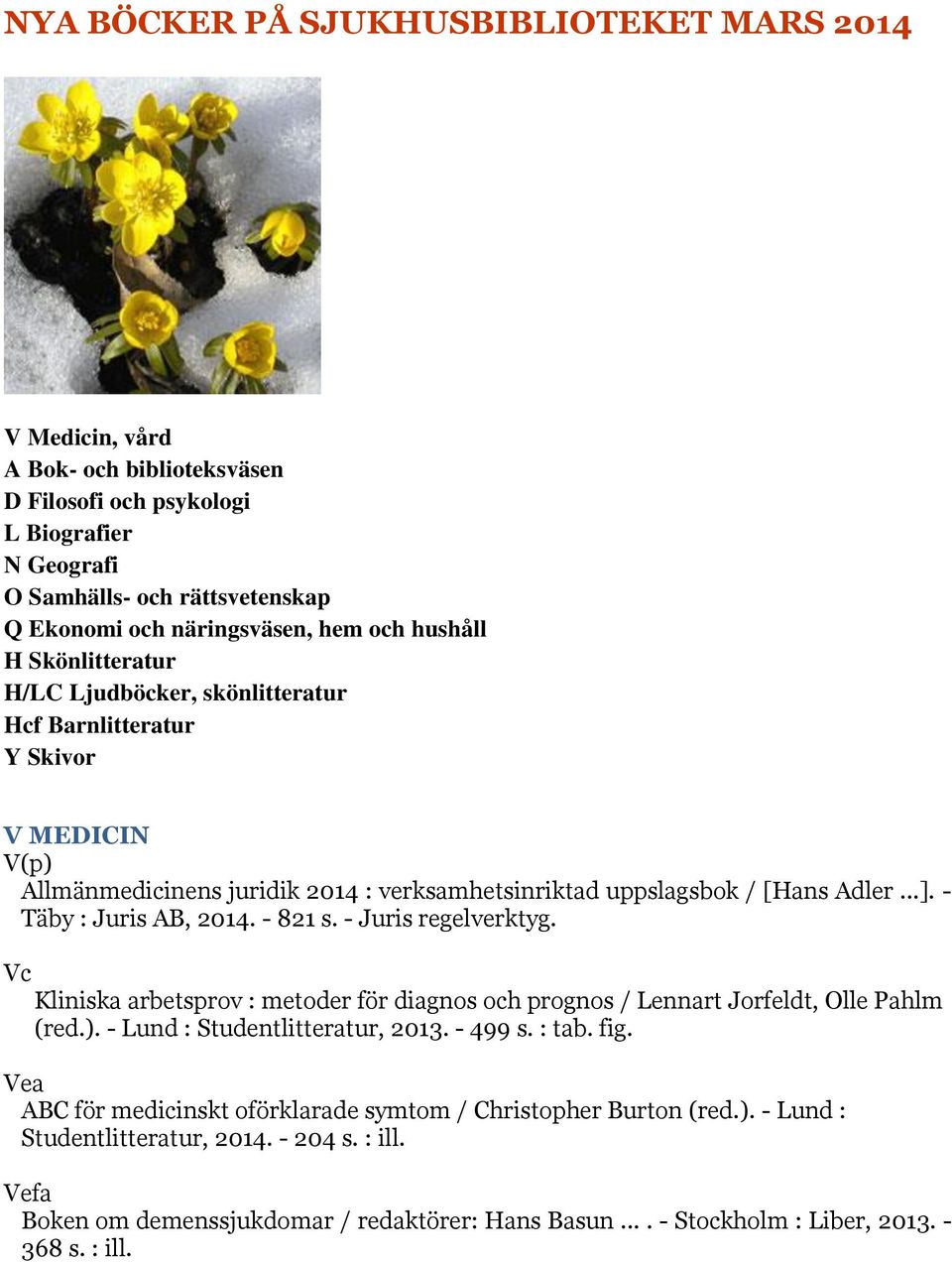 NYA BÖCKER PÅ SJUKHUSBIBLIOTEKET MARS 2014

V Medicin, vård
A Bok- och biblioteksväsen
D Filosofi och psykologi
L Biografier
N Geografi
O Samhälls- och rättsvetenskap
Q Ekonomi och näringsväsen, hem och hushåll
H Skönlitteratur
H/LC Ljudböcker, skönlitteratur
Hcf Barnlitteratur
Y Skivor

V MEDICIN
V(p)
Allmänmedicinens juridik 2014 : verksamhetsinriktad uppslagsbok / [Hans Adler ...]. - Täby : Juris AB, 2014. - 821 s. - Juris regelverktyg.

Vc
Kliniska arbetsprov : metoder för diagnos och prognos / Lennart Jorfeldt, Olle Pahlm (red.). - Lund : Studentlitteratur, 2013. - 499 s. : tab. fig.

Vea
ABC för medicinskt oförklarade symtom / Christopher Burton (red.). - Lund : Studentlitteratur, 2014. - 204 s. : ill.

Vefa
Boken om demenssjukdomar / redaktörer: Hans Basun ... . - Stockholm : Liber, 2013. - 368 s. : ill.